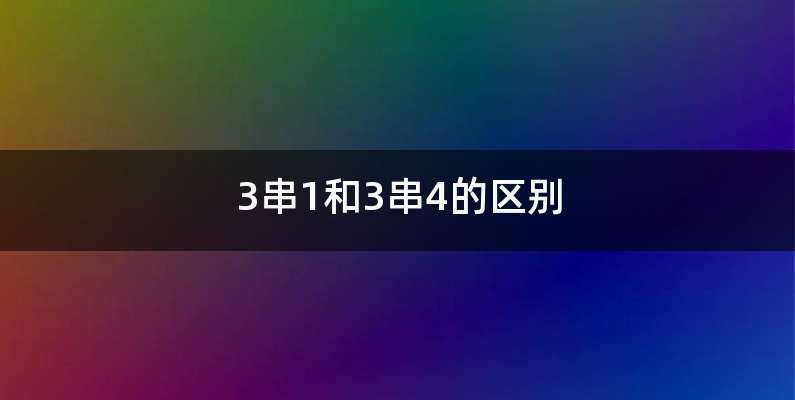 3串1和3串4的区别